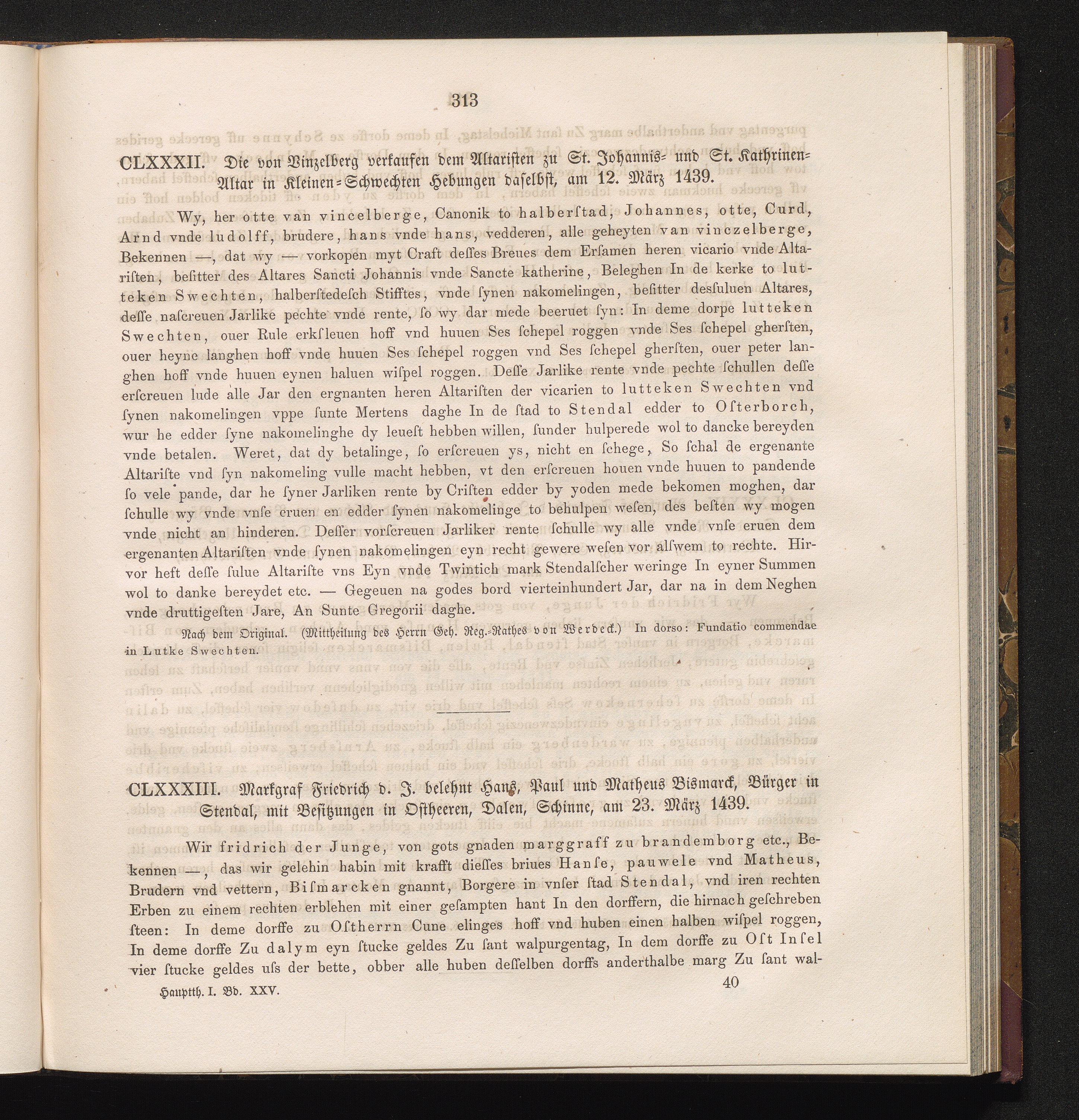 313

CLXXXII. Die von Vinzelberg verkaufen dem Altaristen zu St. Johannis- und St. Kathrinen-Altar in Kleinen-Schwechten Hebungen daselbst, am 12. März 1439.

Wy, her otte van vincelberge, Canonik to halberſtad, Johannes, otte, Curd, Arnd vnde ludolff, brudere, hans vnde hans, vedderen, alle geheyten van vinczelberge, Bekennen —, dat wy — vorkopen myt Craft deſſes Breues dem Erſamen heren vicario vnde Altariſten, beſitter des Altares Sancti Johannis vnde Sancte katherine, Beleghen In de kerke to lutteken Swechten, halberſtedeſch Stifftes, vnde ſynen nakomelingen, beſitter desſuluen Altares, deſſe naſcreuen Jarlike pechte vnde rente, ſo wy dar mede beeruet ſyn: In deme dorpe lutteken Swechten, ouer Rule erkſleuen hoff vnd huuen Ses ſchepel roggen vnde Ses ſchepel gherſten, ouer heyne langhen hoff vnde huuen Ses ſchepel roggen vnd Ses ſchepel gherſten, ouer peter langhen hoff vnde huuen eynen haluen wiſpel roggen. Deſſe Jarlike rente vnde pechte ſchullen deſſe erſcreuen lude alle Jar den ergnanten heren Altariſten der vicarien to lutteken Swechten vnd ſynen nakomelingen vppe ſunte Mertens daghe In de ſtad to Stendal edder to Oſterborch, wur he edder ſyne nakomelinghe dy leueſt hebben willen, ſunder hulperede wol to dancke bereyden vnde betalen. Weret, dat dy betalinge, ſo erſcreuen ys, nicht en ſchege, So ſchal de ergenante Altariſte vnd ſyn nakomeling vulle macht hebben, vt den erſcreuen houen vnde huuen to pandende ſo vele pande, dar he ſyner Jarliken rente by Criſten edder by yoden mede bekomen moghen, dar ſchulle wy vnde vnſe eruen en edder ſynen nakomelinge to behulpen weſen, des beſten wy mogen vnde nicht an hinderen. Deſſer vorſcreuen Jarliker rente ſchulle wy alle vnde vnſe eruen dem ergenanten Altariſten vnde ſynen nakomelingen eyn recht gewere weſen vor alſwem to rechte. Hirvor heft deſſe ſulue Altariſte vns Eyn vnde Twintich mark Stendalſcher weringe In eyner Summen wol to danke bereydet etc. — Gegeuen na godes bord vierteinhundert Jar, dar na in dem Neghen vnde druttigeſten Jare, An Sunte Gregorii daghe.

Nach dem Original. (Mittheilung des Herrn Geh. Reg.-Rathes von Werdeck.) In dorso: Fundatio commendae in Lutke Swechten.

CLXXXIII. Markgraf Friedrich d. J. belehnt Hans, Paul und Matheus Bismarck, Bürger in Stendal, mit Besitzungen in Ostheeren, Dalen, Schinne, am 23. März 1439.

Wir fridrich der Junge, von gots gnaden marggraff zu brandemborg etc., Bekennen —, das wir gelehin habin mit krafft dieſſes briues Hanſe, pauwele vnd Matheus, Brudern vnd vettern, Biſmarcken gnannt, Borgere in vnſer ſtad Stendal, vnd iren rechten Erben zu einem rechten erblehen mit einer geſampten hant In den dorffern, die hirnach geſchreben ſteen: In deme dorffe zu Oſtherrn Cune elinges hoff vnd huben einen halben wiſpel roggen, In deme dorffe Zu dalym eyn ſtucke geldes Zu ſant walpurgentag, In dem dorffe zu Oſt Inſel vier ſtucke geldes uſs der bette, obber alle huben deſſelben dorffs anderthalbe marg Zu ſant wal-

Hauptth. I. Bd. XXV. 40